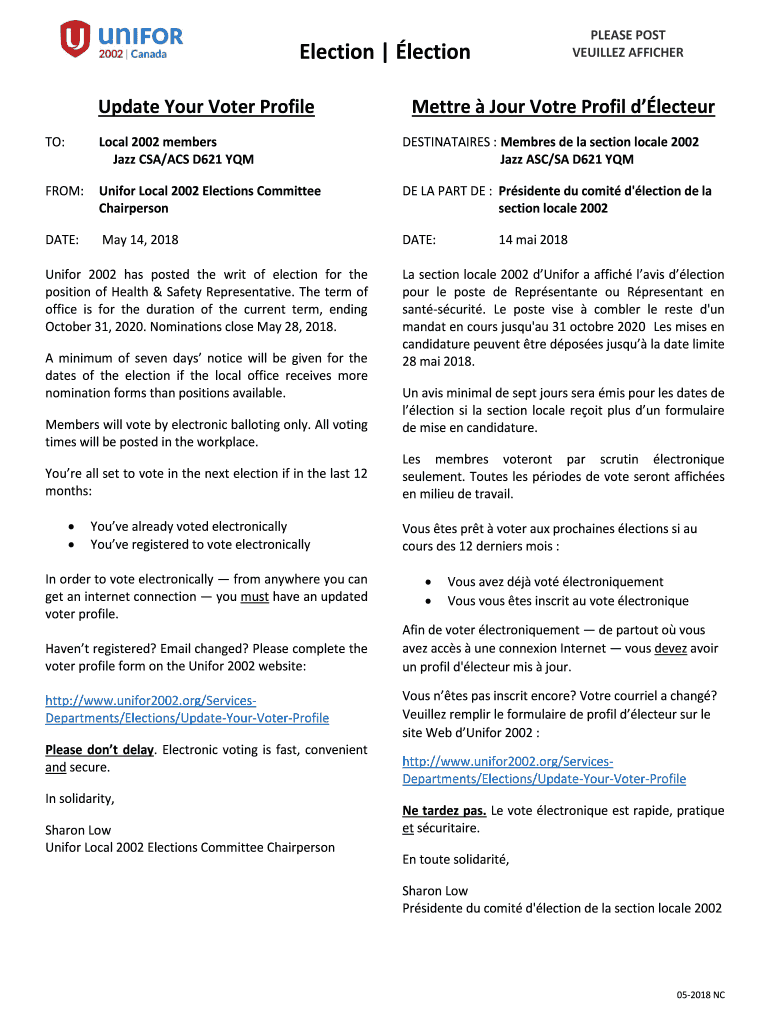 UNIFOR
2002 | Canada

Election | Élection

PLEASE POST
VEUILLEZ AFFICHER

Update Your Voter Profile

TO: Local 2002 members
Jazz CSA/ACS D621 YQM

FROM: Unifor Local 2002 Elections Committee Chairperson

DATE: May 14, 2018

Unifor 2002 has posted the writ of election for the position of Health & Safety Representative. The term of office is for the duration of the current term, ending October 31, 2020. Nominations close May 28, 2018.

A minimum of seven days' notice will be given for the dates of the election if the local office receives more nomination forms than positions available.

Members will vote by electronic balloting only. All voting times will be posted in the workplace.

You're all set to vote in the next election if in the last 12 months:

• You've already voted electronically
• You've registered to vote electronically

In order to vote electronically — from anywhere you can get an internet connection — you must have an updated voter profile.

Haven't registered? Email changed? Please complete the voter profile form on the Unifor 2002 website:

http://www.unifor2002.org/Services-Departments/Elections/Update-Your-Voter-Profile

Please don't delay. Electronic voting is fast, convenient and secure.

In solidarity,

Sharon Low
Unifor Local 2002 Elections Committee Chairperson

Mettre à Jour Votre Profil d'Électeur

DESTINATAIRES : Membres de la section locale 2002
Jazz ASC/SA D621 YQM

DE LA PART DE : Présidente du comité d'élection de la section locale 2002

DATE: 14 mai 2018

La section locale 2002 d'Unifor a affiché l'avis d'élection pour le poste de Représentante ou Répresentant en santé-sécurité. Le poste vise à combler le reste d'un mandat en cours jusqu'au 31 octobre 2020 Les mises en candidature peuvent être déposées jusqu'à la date limite 28 mai 2018.

Un avis minimal de sept jours sera émis pour les dates de l'élection si la section locale reçoit plus d'un formulaire de mise en candidature.

Les membres voteront par scrutin électronique seulement. Toutes les périodes de vote seront affichées en milieu de travail.

Vous êtes prêt à voter aux prochaines élections si au cours des 12 derniers mois :

• Vous avez déjà voté électroniquement
• Vous vous êtes inscrit au vote électronique

Afin de voter électroniquement — de partout où vous avez accès à une connexion Internet — vous devez avoir un profil d'électeur mis à jour.

Vous n'êtes pas inscrit encore? Votre courriel a changé? Veuillez remplir le formulaire de profil d'électeur sur le site Web d'Unifor 2002 :

http://www.unifor2002.org/Services-Departments/Elections/Update-Your-Voter-Profile

Ne tardez pas. Le vote électronique est rapide, pratique et sécuritaire.

En toute solidarité,

Sharon Low
Présidente du comité d'élection de la section locale 2002

05-2018 NC